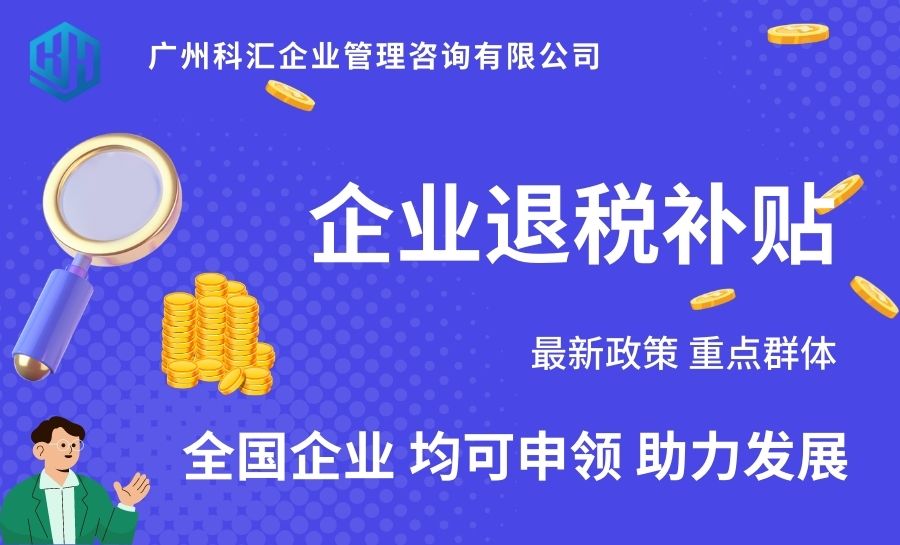 广州科汇企业管理咨询有限公司

企业退税补贴

最新政策 重点群体

全国企业 均可申领 助力发展